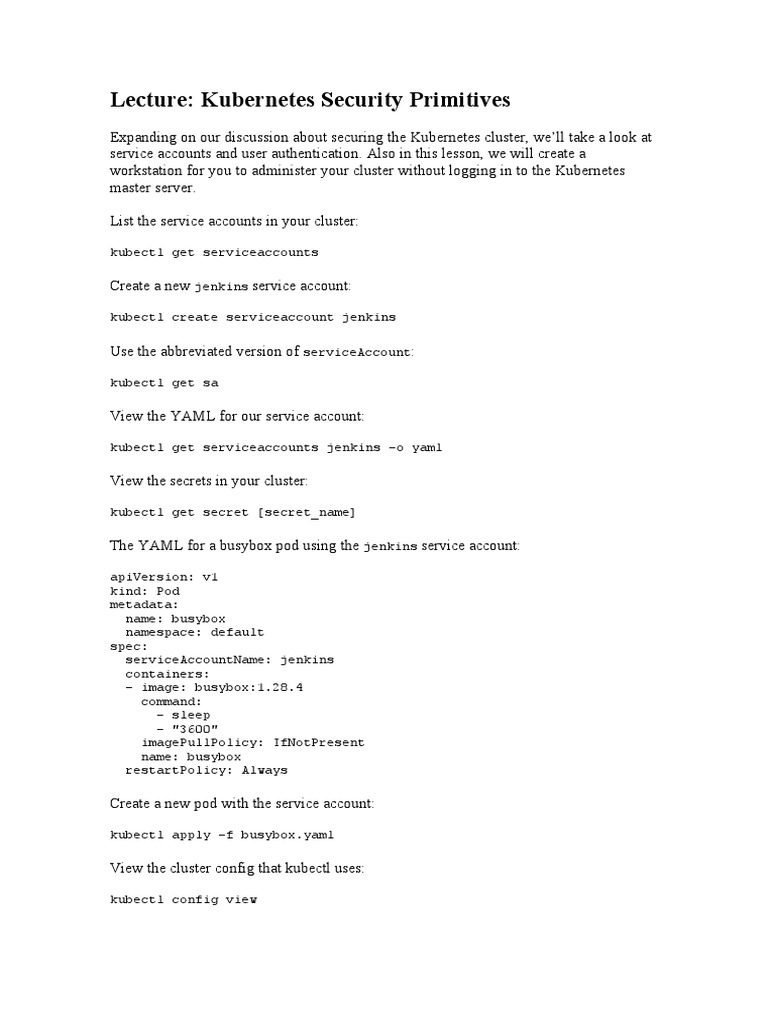 Lecture: Kubernetes Security Primitives

Expanding on our discussion about securing the Kubernetes cluster, we'll take a look at service accounts and user authentication. Also in this lesson, we will create a workstation for you to administer your cluster without logging in to the Kubernetes master server.

List the service accounts in your cluster:

kubectl get serviceaccounts

Create a new jenkins service account:

kubectl create serviceaccount jenkins

Use the abbreviated version of serviceAccount:

kubectl get sa

View the YAML for our service account:

kubectl get serviceaccounts jenkins -o yaml

View the secrets in your cluster:

kubectl get secret [secret_name]

The YAML for a busybox pod using the jenkins service account:

apiVersion: v1
kind: Pod
metadata:
  name: busybox
  namespace: default
spec:
  serviceAccountName: jenkins
  containers:
  - image: busybox:1.28.4
    command:
      - sleep
      - "3600"
    imagePullPolicy: IfNotPresent
    name: busybox
  restartPolicy: Always

Create a new pod with the service account:

kubectl apply -f busybox.yaml

View the cluster config that kubectl uses:

kubectl config view